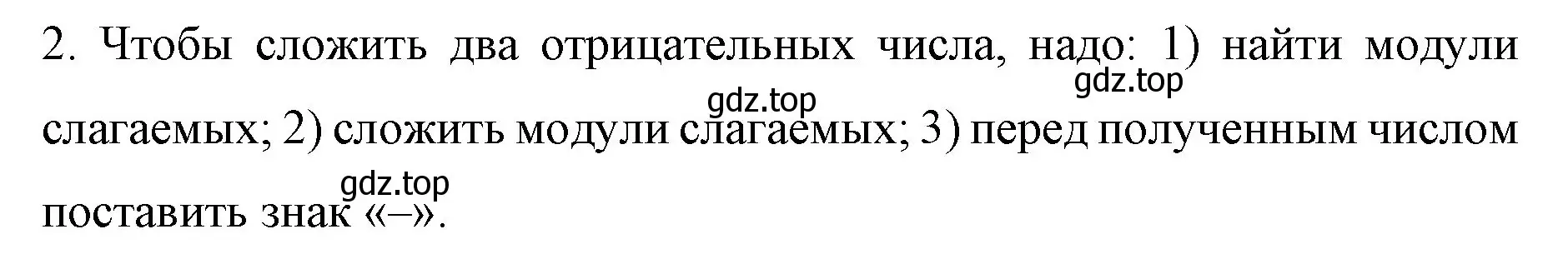 2. Чтобы сложить два отрицательных числа, надо: 1) найти модули слагаемых; 2) сложить модули слагаемых; 3) перед полученным числом поставить знак «–».

gdz.top
gdz.top
gdz.top